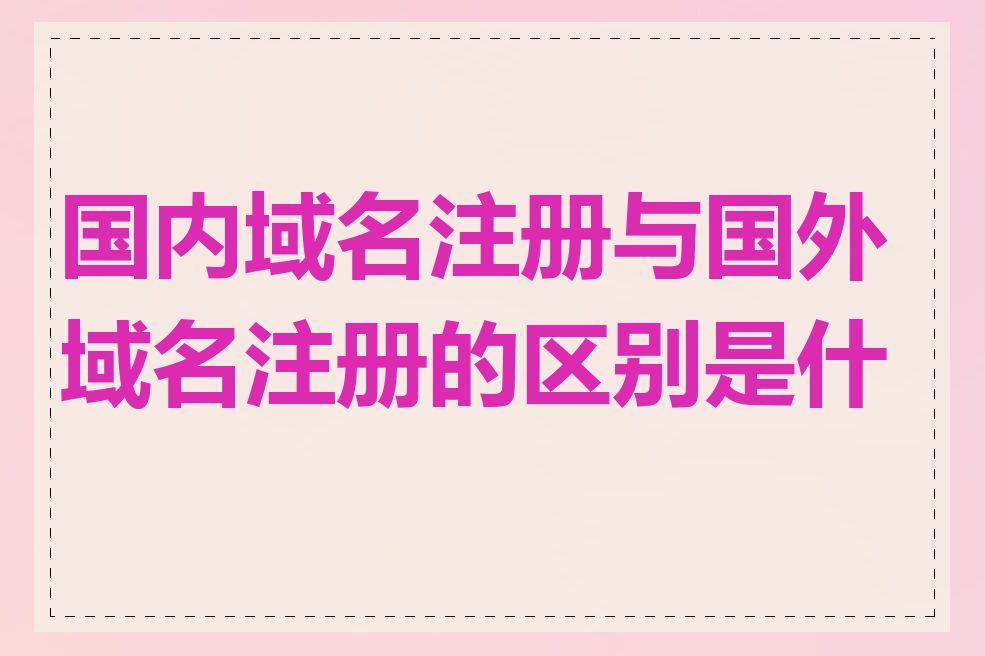 国内域名注册与国外域名注册的区别是什